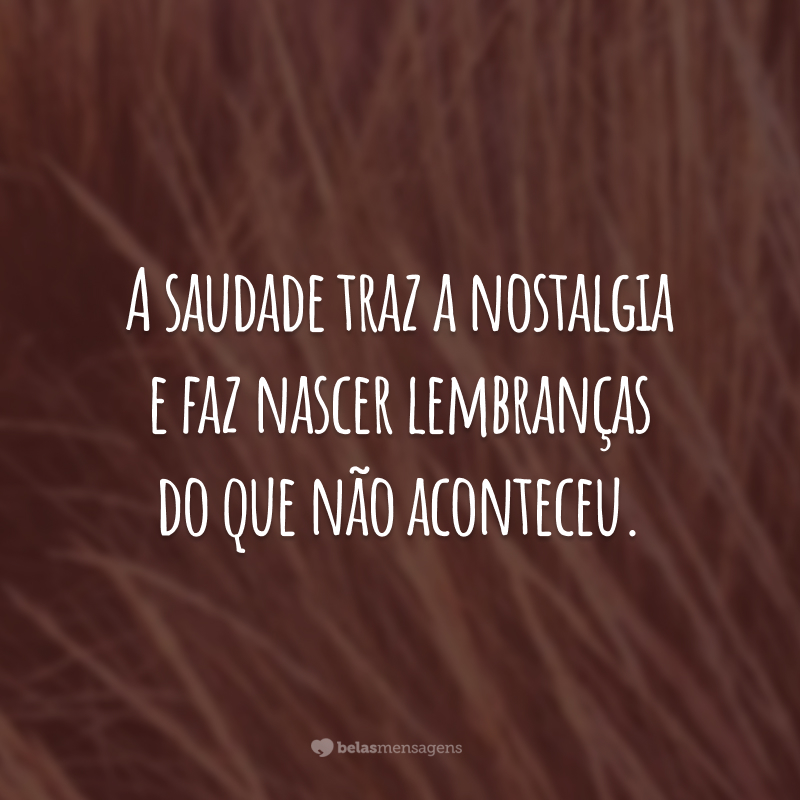 A saudade traz a nostalgia e faz nascer lembranças do que não aconteceu.

belasmensagens